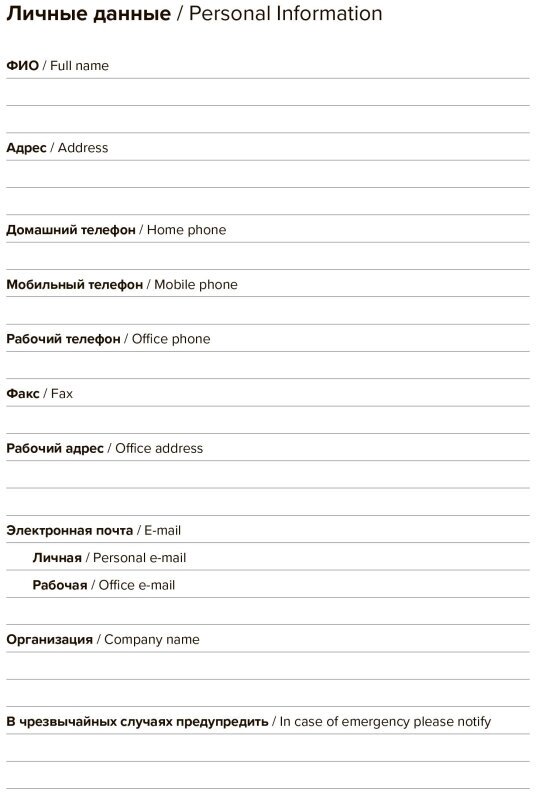 Личные данные / Personal Information

ФИО / Full name

Адрес / Address

Домашний телефон / Home phone

Мобильный телефон / Mobile phone

Рабочий телефон / Office phone

Факс / Fax

Рабочий адрес / Office address

Электронная почта / E-mail

Личная / Personal e-mail

Рабочая / Office e-mail

Организация / Company name

В чрезвычайных случаях предупредить / In case of emergency please notify